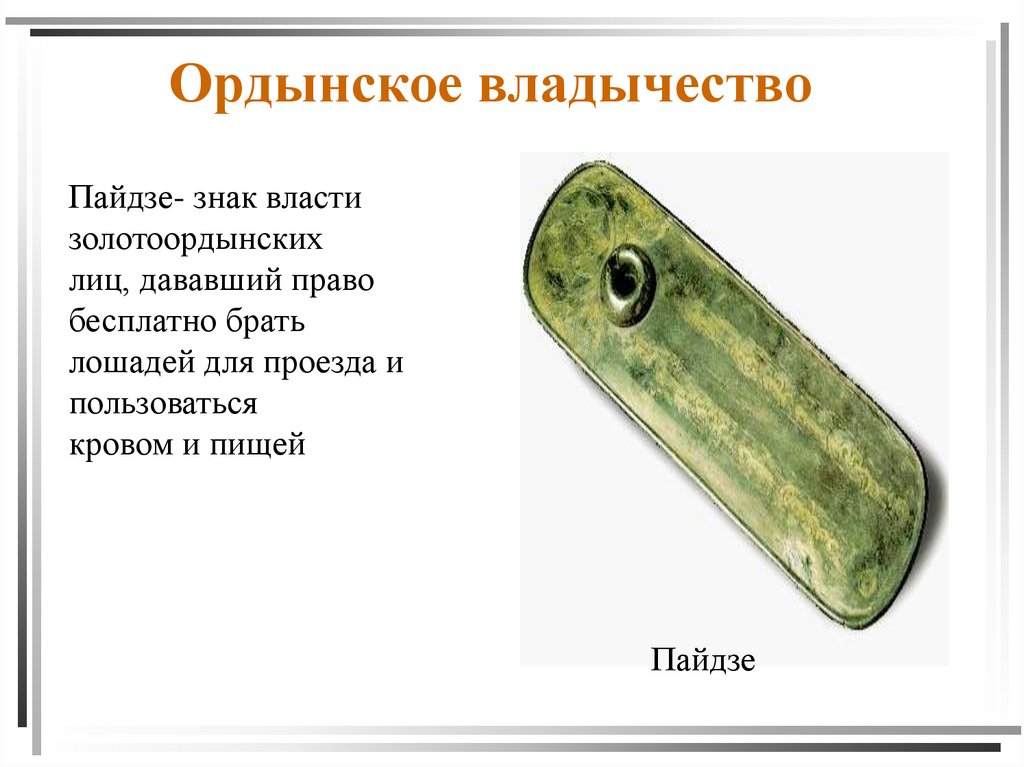 Ордынское владычество

Пайдзе- знак власти золотоордынских лиц, дававший право бесплатно брать лошадей для проезда и пользоваться кровом и пищей

Пайдзе